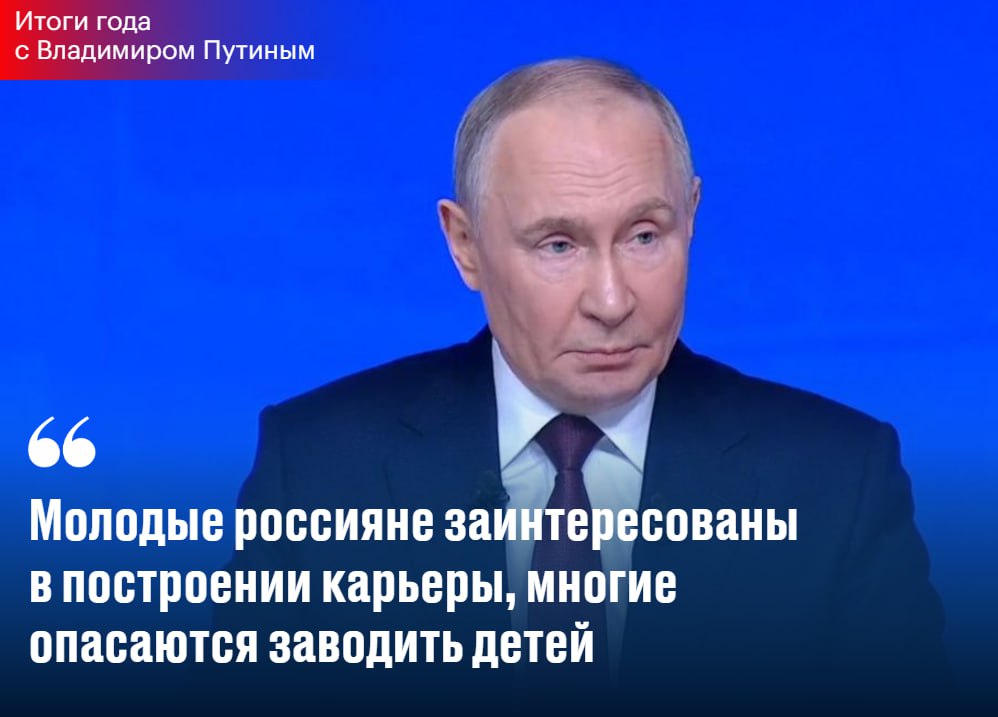 Итоги года с Владимиром Путиным

Молодые россияне заинтересованы в построении карьеры, многие опасаются заводить детей